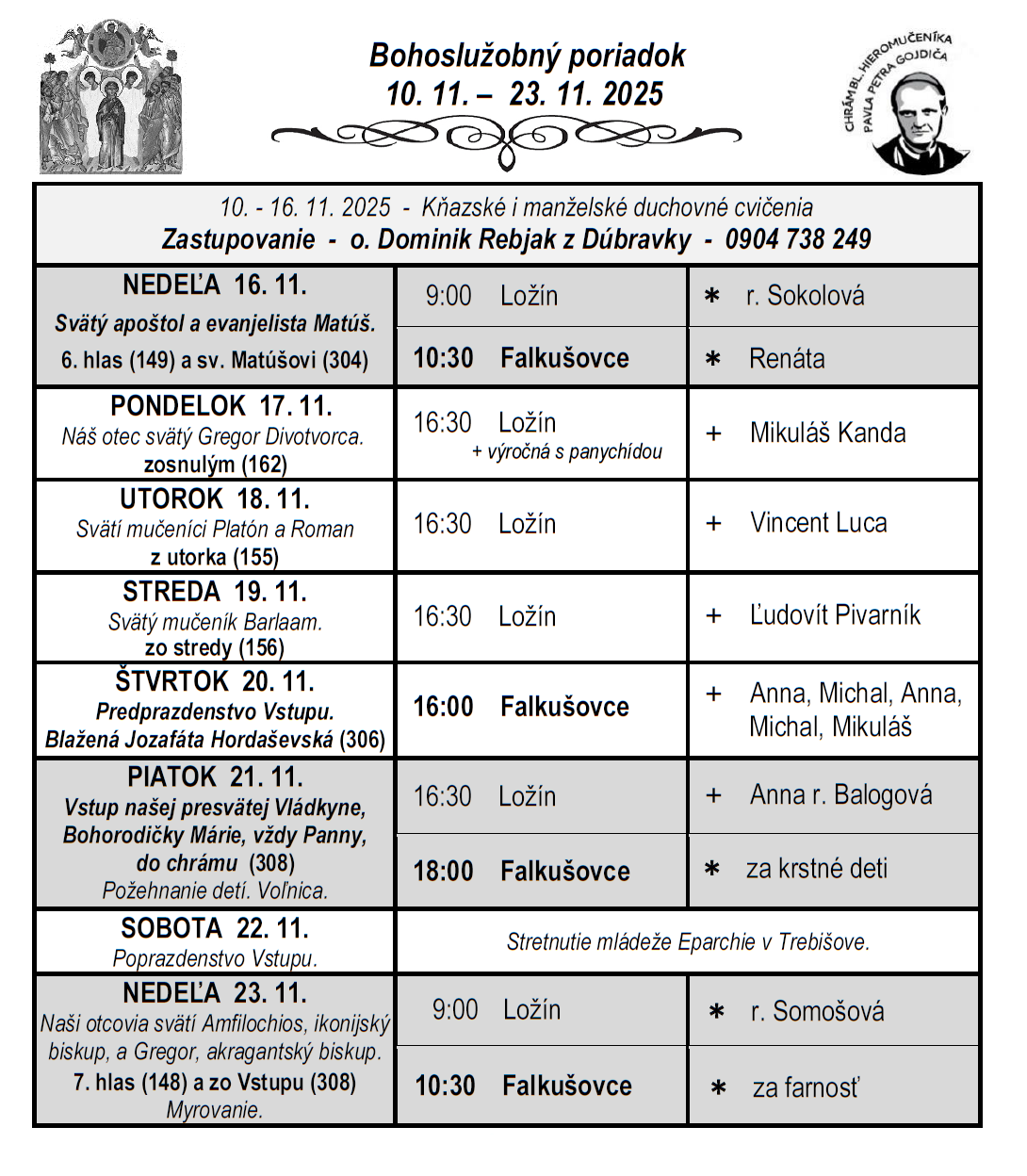 Bohoslužobný poriadok
10. 11. – 23. 11. 2025

CHRÁM BL. HIEROMUČENÍKA PAVLA PETRA GOJDIČA

10. - 16. 11. 2025 - Kňazské i manželské duchovné cvičenia
Zastupovanie - o. Dominik Rebjak z Dúbravky - 0904 738 249

| | | |
|---|---|---|
| NEDEĽA 16. 11. Svätý apoštol a evanjelista Matúš. 6. hlas (149) a sv. Matúšovi (304) | 9:00 Ložín | ∗ r. Sokolová |
| | 10:30 Falkušovce | ∗ Renáta |
| PONDELOK 17. 11. Náš otec svätý Gregor Divotvorca. zosnulým (162) | 16:30 Ložín + výročná s panychídou | + Mikuláš Kanda |
| UTOROK 18. 11. Svätí mučeníci Platón a Roman z utorka (155) | 16:30 Ložín | + Vincent Luca |
| STREDA 19. 11. Svätý mučeník Barlaam. zo stredy (156) | 16:30 Ložín | + Ľudovít Pivarník |
| ŠTVRTOK 20. 11. Predprazdenstvo Vstupu. Blažená Jozafáta Hordaševská (306) | 16:00 Falkušovce | + Anna, Michal, Anna, Michal, Mikuláš |
| PIATOK 21. 11. Vstup našej presvätej Vládkyne, Bohorodičky Márie, vždy Panny, do chrámu (308) Požehnanie detí. Voľnica. | 16:30 Ložín | + Anna r. Balogová |
| | 18:00 Falkušovce | ∗ za krstné deti |
| SOBOTA 22. 11. Poprazdenstvo Vstupu. | Stretnutie mládeže Eparchie v Trebišove. | |
| NEDEĽA 23. 11. Naši otcovia svätí Amfilochios, ikonijský biskup, a Gregor, akragantský biskup. 7. hlas (148) a zo Vstupu (308) Myrovanie. | 9:00 Ložín | ∗ r. Somošová |
| | 10:30 Falkušovce | ∗ za farnosť |